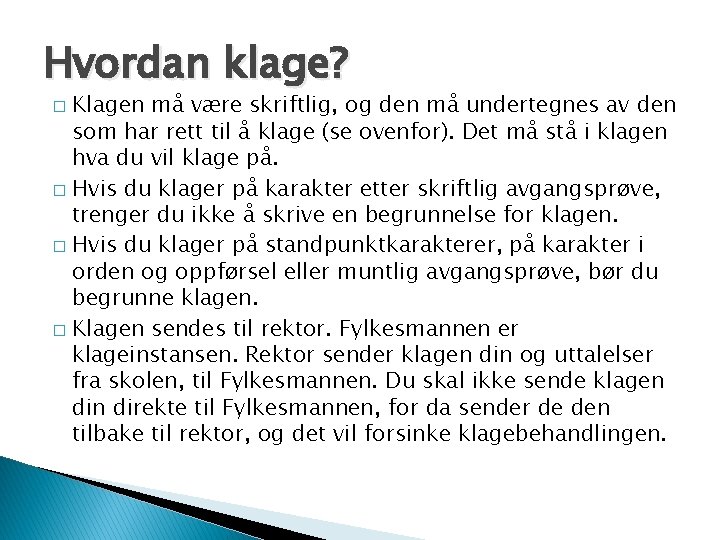 Hvordan klage?

□ Klagen må være skriftlig, og den må undertegnes av den som har rett til å klage (se ovenfor). Det må stå i klagen hva du vil klage på.

□ Hvis du klager på karakter etter skriftlig avgangsprøve, trenger du ikke å skrive en begrunnelse for klagen.

□ Hvis du klager på standpunktkarakterer, på karakter i orden og oppførsel eller muntlig avgangsprøve, bør du begrunne klagen.

□ Klagen sendes til rektor. Fylkesmannen er klageinstansen. Rektor sender klagen din og uttalelser fra skolen, til Fylkesmannen. Du skal ikke sende klagen din direkte til Fylkesmannen, for da sender de den tilbake til rektor, og det vil forsinke klagebehandlingen.